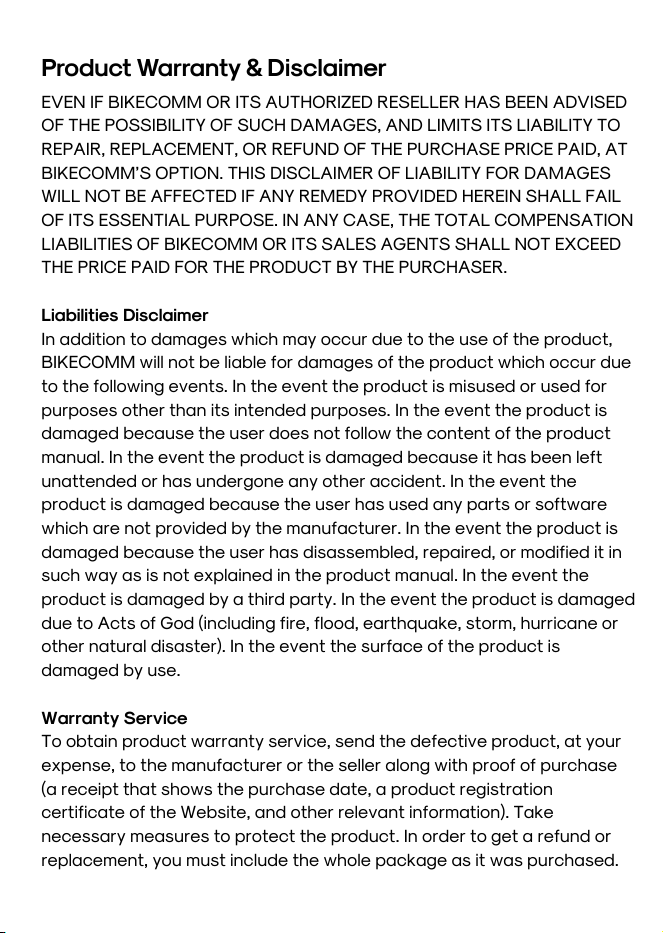 Product Warranty & Disclaimer

EVEN IF BIKECOMM OR ITS AUTHORIZED RESELLER HAS BEEN ADVISED OF THE POSSIBILITY OF SUCH DAMAGES, AND LIMITS ITS LIABILITY TO REPAIR, REPLACEMENT, OR REFUND OF THE PURCHASE PRICE PAID, AT BIKECOMM'S OPTION. THIS DISCLAIMER OF LIABILITY FOR DAMAGES WILL NOT BE AFFECTED IF ANY REMEDY PROVIDED HEREIN SHALL FAIL OF ITS ESSENTIAL PURPOSE. IN ANY CASE, THE TOTAL COMPENSATION LIABILITIES OF BIKECOMM OR ITS SALES AGENTS SHALL NOT EXCEED THE PRICE PAID FOR THE PRODUCT BY THE PURCHASER.

Liabilities Disclaimer

In addition to damages which may occur due to the use of the product, BIKECOMM will not be liable for damages of the product which occur due to the following events. In the event the product is misused or used for purposes other than its intended purposes. In the event the product is damaged because the user does not follow the content of the product manual. In the event the product is damaged because it has been left unattended or has undergone any other accident. In the event the product is damaged because the user has used any parts or software which are not provided by the manufacturer. In the event the product is damaged because the user has disassembled, repaired, or modified it in such way as is not explained in the product manual. In the event the product is damaged by a third party. In the event the product is damaged due to Acts of God (including fire, flood, earthquake, storm, hurricane or other natural disaster). In the event the surface of the product is damaged by use.

Warranty Service

To obtain product warranty service, send the defective product, at your expense, to the manufacturer or the seller along with proof of purchase (a receipt that shows the purchase date, a product registration certificate of the Website, and other relevant information). Take necessary measures to protect the product. In order to get a refund or replacement, you must include the whole package as it was purchased.